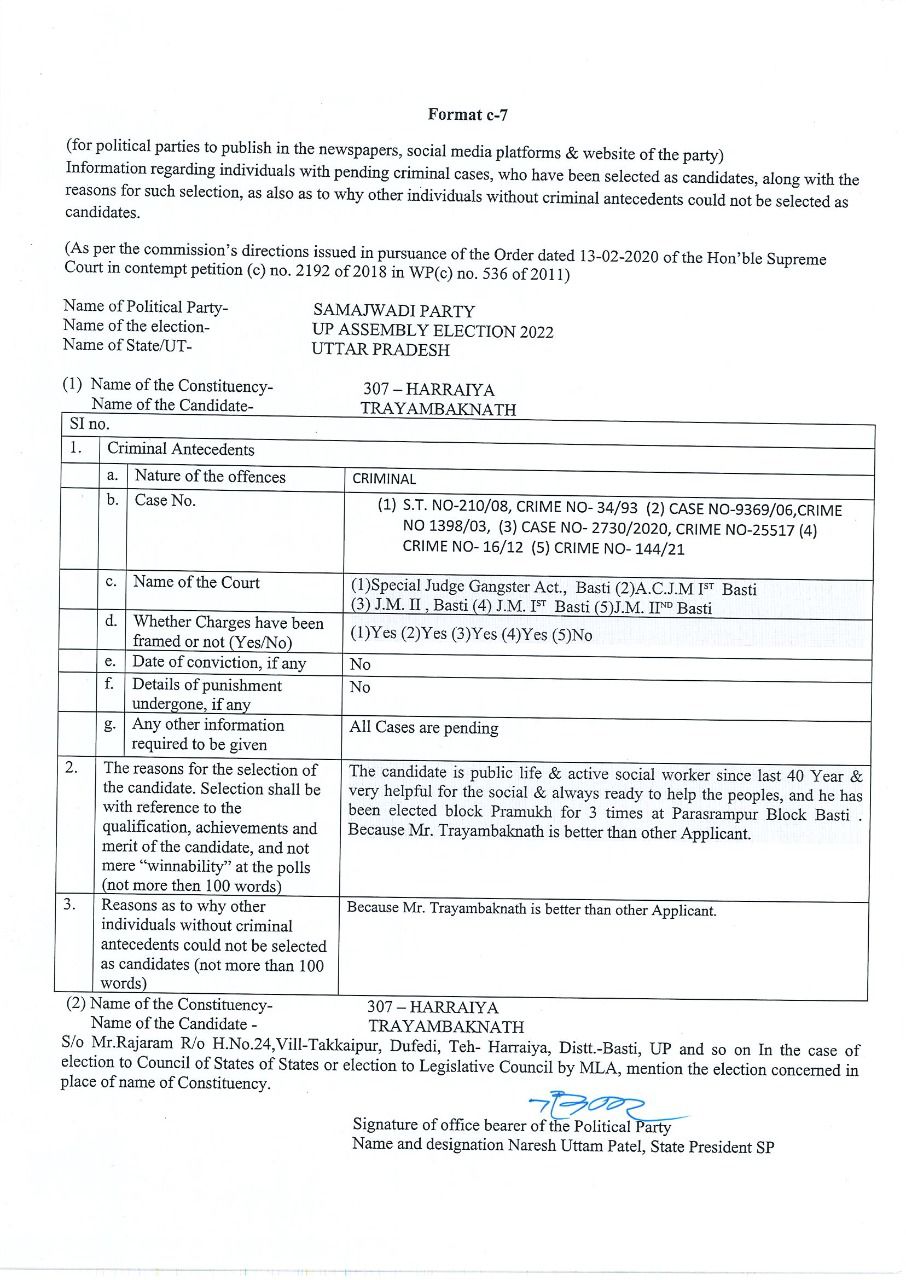 Format c-7

(for political parties to publish in the newspapers, social media platforms & website of the party)
Information regarding individuals with pending criminal cases, who have been selected as candidates, along with the reasons for such selection, as also as to why other individuals without criminal antecedents could not be selected as candidates.

(As per the commission's directions issued in pursuance of the Order dated 13-02-2020 of the Hon'ble Supreme Court in contempt petition (c) no. 2192 of 2018 in WP(c) no. 536 of 2011)

Name of Political Party- SAMAJWADI PARTY
Name of the election- UP ASSEMBLY ELECTION 2022
Name of State/UT- UTTAR PRADESH

(1) Name of the Constituency- 307 – HARRAIYA
Name of the Candidate- TRAYAMBAKNATH

| SI no. | | | |
|---|---|---|---|
| 1. | Criminal Antecedents | | |
| | a. | Nature of the offences | CRIMINAL |
| | b. | Case No. | (1) S.T. NO-210/08, CRIME NO- 34/93 (2) CASE NO-9369/06,CRIME NO 1398/03, (3) CASE NO- 2730/2020, CRIME NO-25517 (4) CRIME NO- 16/12 (5) CRIME NO- 144/21 |
| | c. | Name of the Court | (1)Special Judge Gangster Act., Basti (2)A.C.J.M I$^{ST}$ Basti (3) J.M. II , Basti (4) J.M. I$^{ST}$ Basti (5)J.M. II$^{ND}$ Basti |
| | d. | Whether Charges have been framed or not (Yes/No) | (1)Yes (2)Yes (3)Yes (4)Yes (5)No |
| | e. | Date of conviction, if any | No |
| | f. | Details of punishment undergone, if any | No |
| | g. | Any other information required to be given | All Cases are pending |
| 2. | The reasons for the selection of the candidate. Selection shall be with reference to the qualification, achievements and merit of the candidate, and not mere "winnability" at the polls (not more then 100 words) | | The candidate is public life & active social worker since last 40 Year & very helpful for the social & always ready to help the peoples, and he has been elected block Pramukh for 3 times at Parasrampur Block Basti . Because Mr. Trayambaknath is better than other Applicant. |
| 3. | Reasons as to why other individuals without criminal antecedents could not be selected as candidates (not more than 100 words) | | Because Mr. Trayambaknath is better than other Applicant. |

(2) Name of the Constituency- 307 – HARRAIYA
Name of the Candidate - TRAYAMBAKNATH
S/o Mr.Rajaram R/o H.No.24,Vill-Takkaipur, Dufedi, Teh- Harraiya, Distt.-Basti, UP and so on In the case of election to Council of States of States or election to Legislative Council by MLA, mention the election concerned in place of name of Constituency.

Signature of office bearer of the Political Party
Name and designation Naresh Uttam Patel, State President SP